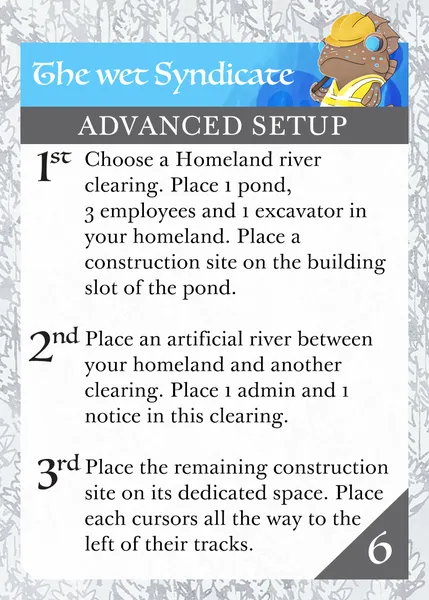 The wet Syndicate

ADVANCED SETUP

1st Choose a Homeland river clearing. Place 1 pond, 3 employees and 1 excavator in your homeland. Place a construction site on the building slot of the pond.

2nd Place an artificial river between your homeland and another clearing. Place 1 admin and 1 notice in this clearing.

3rd Place the remaining construction site on its dedicated space. Place each cursors all the way to the left of their tracks.

6